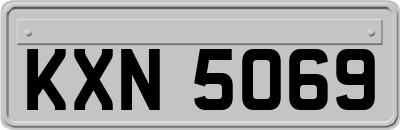 KXN 5069